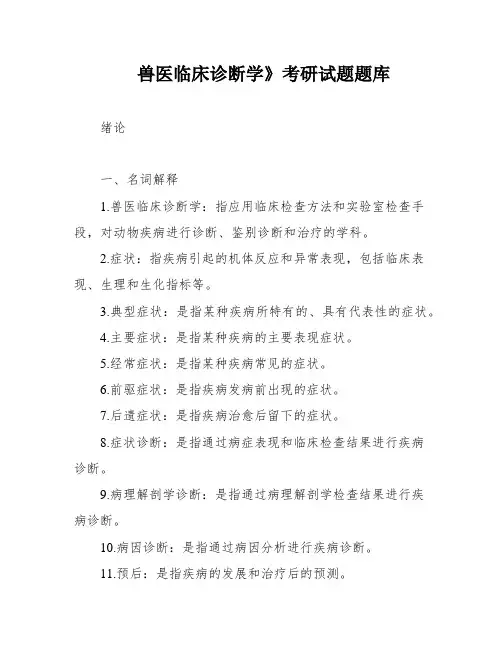 兽医临床诊断学》考研试题题库

绪论

一、名词解释

1.兽医临床诊断学：指应用临床检查方法和实验室检查手段，对动物疾病进行诊断、鉴别诊断和治疗的学科。

2.症状：指疾病引起的机体反应和异常表现，包括临床表现、生理和生化指标等。

3.典型症状：是指某种疾病所特有的、具有代表性的症状。

4.主要症状：是指某种疾病的主要表现症状。

5.经常症状：是指某种疾病常见的症状。

6.前驱症状：是指疾病发病前出现的症状。

7.后遗症状：是指疾病治愈后留下的症状。

8.症状诊断：是指通过病症表现和临床检查结果进行疾病诊断。

9.病理解剖学诊断：是指通过病理解剖学检查结果进行疾病诊断。

10.病因诊断：是指通过病因分析进行疾病诊断。

11.预后：是指疾病的发展和治疗后的预测。